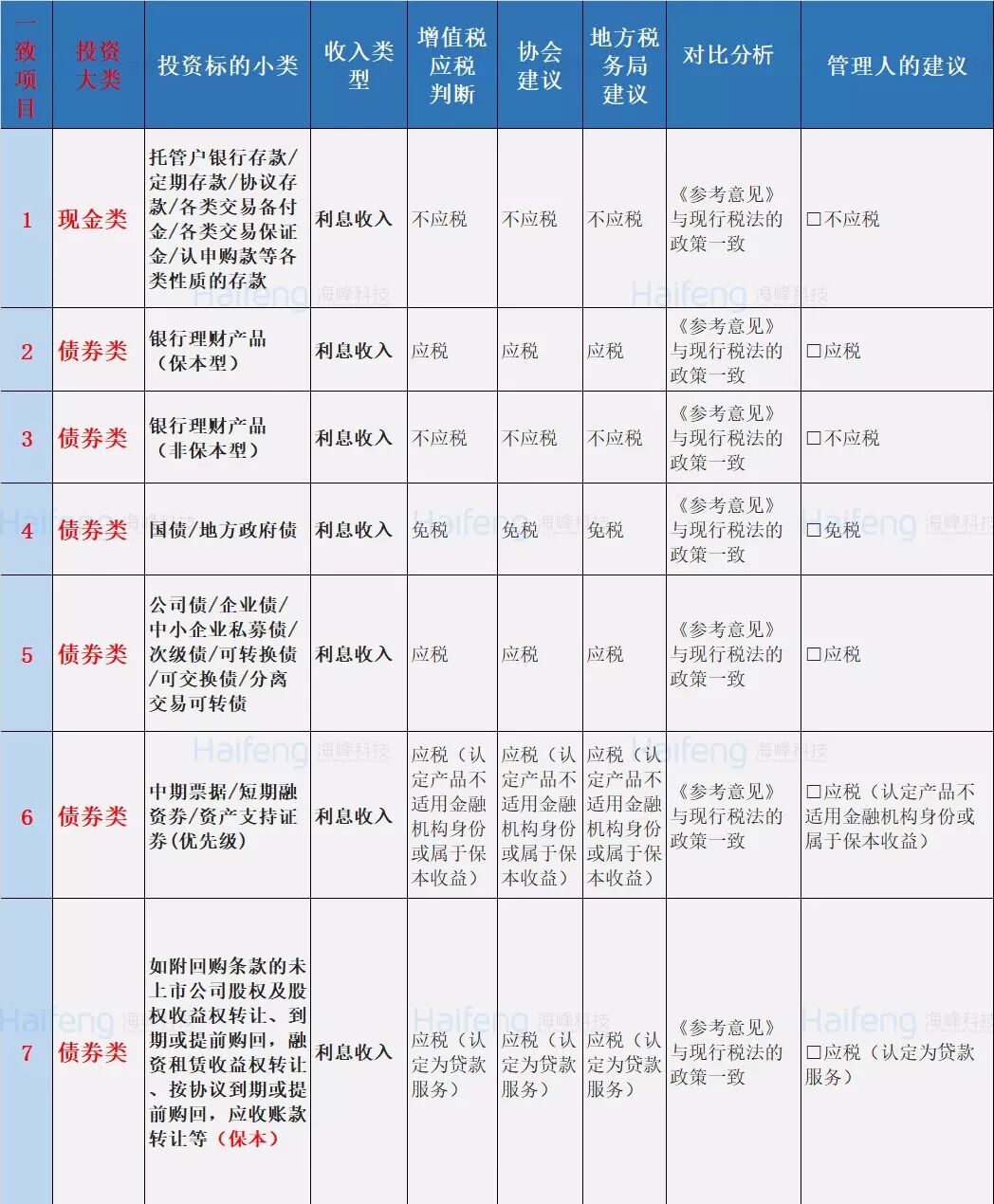 | 一致项目 | 投资大类 | 投资标的小类 | 收入类型 | 增值税应税判断 | 协会建议 | 地方税务局建议 | 对比分析 | 管理人的建议 |
|---|---|---|---|---|---|---|---|---|
| 1 | 现金类 | 托管户银行存款/定期存款/协议存款/各类交易备付金/各类交易保证金/认申购款等各类性质的存款 | 利息收入 | 不应税 | 不应税 | 不应税 | 《参考意见》与现行税法的政策一致 | □不应税 |
| 2 | 债券类 | 银行理财产品（保本型） | 利息收入 | 应税 | 应税 | 应税 | 《参考意见》与现行税法的政策一致 | □应税 |
| 3 | 债券类 | 银行理财产品（非保本型） | 利息收入 | 不应税 | 不应税 | 不应税 | 《参考意见》与现行税法的政策一致 | □不应税 |
| 4 | 债券类 | 国债/地方政府债 | 利息收入 | 免税 | 免税 | 免税 | 《参考意见》与现行税法的政策一致 | □免税 |
| 5 | 债券类 | 公司债/企业债/中小企业私募债/次级债/可转换债/可交换债/分离交易可转债 | 利息收入 | 应税 | 应税 | 应税 | 《参考意见》与现行税法的政策一致 | □应税 |
| 6 | 债券类 | 中期票据/短期融资券/资产支持证券(优先级) | 利息收入 | 应税（认定产品不适用金融机构身份或属于保本收益） | 应税（认定产品不适用金融机构身份或属于保本收益） | 应税（认定产品不适用金融机构身份或属于保本收益） | 《参考意见》与现行税法的政策一致 | □应税（认定产品不适用金融机构身份或属于保本收益） |
| 7 | 债券类 | 如附回购条款的未上市公司股权及股权收益权转让、到期或提前购回，融资租赁收益权转让、按协议到期或提前购回，应收账款转让等（保本） | 利息收入 | 应税（认定为贷款服务） | 应税（认定为贷款服务） | 应税（认定为贷款服务） | 《参考意见》与现行税法的政策一致 | □应税（认定为贷款服务） |

Haifeng 海峰科技